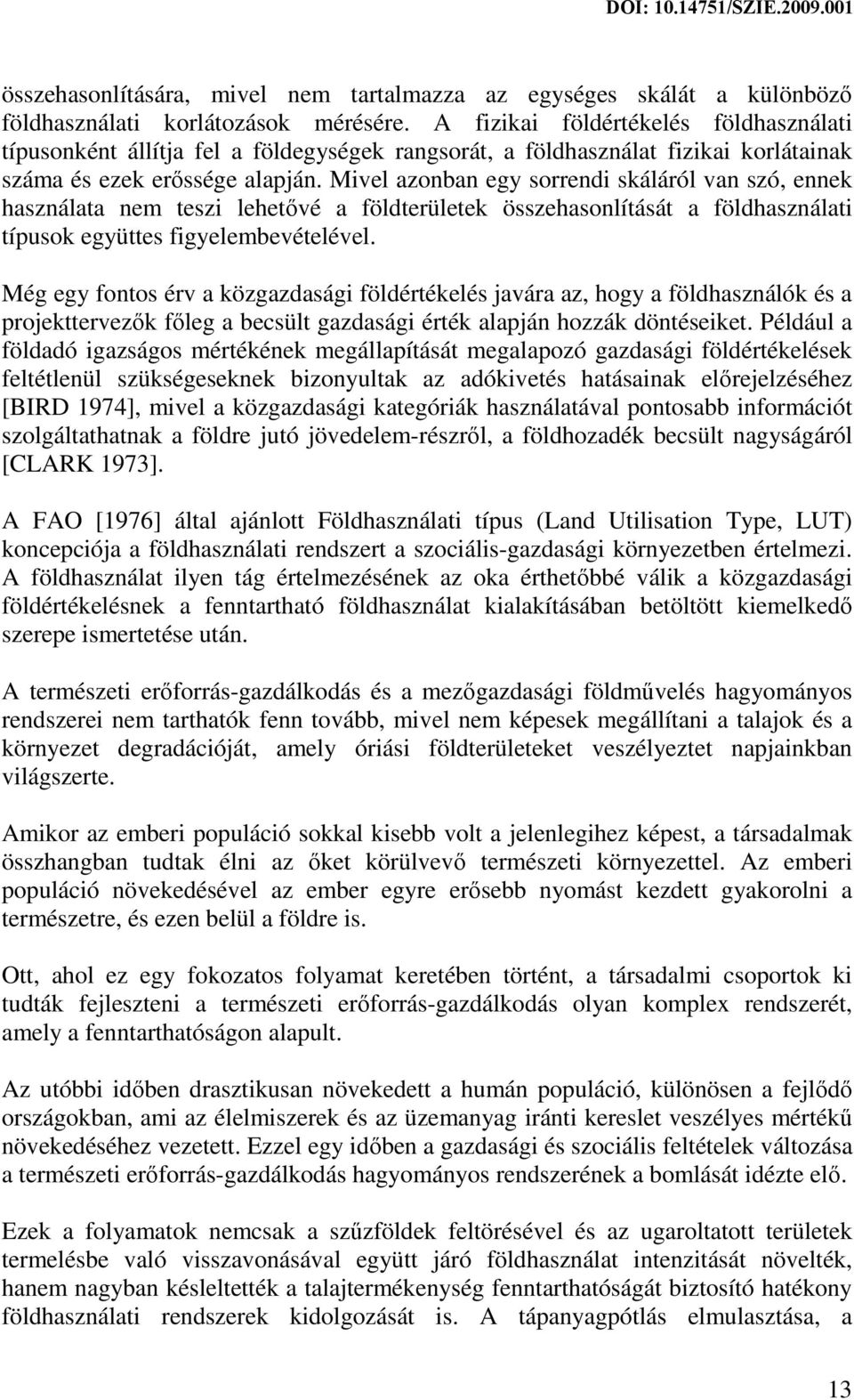 DOI: 10.14751/SZIE.2009.001

összehasonlítására, mivel nem tartalmazza az egységes skálát a különböző földhasználati korlátozások mérésére. A fizikai földértékelés földhasználati típusonként állítja fel a földegységek rangsorát, a földhasználat fizikai korlátainak száma és ezek erőssége alapján. Mivel azonban egy sorrendi skáláról van szó, ennek használata nem teszi lehetővé a földterületek összehasonlítását a földhasználati típusok együttes figyelembevételével.

Még egy fontos érv a közgazdasági földértékelés javára az, hogy a földhasználók és a projekttervezők főleg a becsült gazdasági érték alapján hozzák döntéseiket. Például a földadó igazságos mértékének megállapítását megalapozó gazdasági földértékelések feltétlenül szükségeseknek bizonyultak az adókivetés hatásainak előrejelzéséhez [BIRD 1974], mivel a közgazdasági kategóriák használatával pontosabb információt szolgáltathatnak a földre jutó jövedelem-részről, a földhozadék becsült nagyságáról [CLARK 1973].

A FAO [1976] által ajánlott Földhasználati típus (Land Utilisation Type, LUT) koncepciója a földhasználati rendszert a szociális-gazdasági környezetben értelmezi. A földhasználat ilyen tág értelmezésének az oka érthetőbbé válik a közgazdasági földértékelésnek a fenntartható földhasználat kialakításában betöltött kiemelkedő szerepe ismertetése után.

A természeti erőforrás-gazdálkodás és a mezőgazdasági földművelés hagyományos rendszerei nem tarthatók fenn tovább, mivel nem képesek megállítani a talajok és a környezet degradációját, amely óriási földterületeket veszélyeztet napjainkban világszerte.

Amikor az emberi populáció sokkal kisebb volt a jelenlegihez képest, a társadalmak összhangban tudtak élni az őket körülvevő természeti környezettel. Az emberi populáció növekedésével az ember egyre erősebb nyomást kezdett gyakorolni a természetre, és ezen belül a földre is.

Ott, ahol ez egy fokozatos folyamat keretében történt, a társadalmi csoportok ki tudták fejleszteni a természeti erőforrás-gazdálkodás olyan komplex rendszerét, amely a fenntarthatóságon alapult.

Az utóbbi időben drasztikusan növekedett a humán populáció, különösen a fejlődő országokban, ami az élelmiszerek és az üzemanyag iránti kereslet veszélyes mértékű növekedéséhez vezetett. Ezzel egy időben a gazdasági és szociális feltételek változása a természeti erőforrás-gazdálkodás hagyományos rendszerének a bomlását idézte elő.

Ezek a folyamatok nemcsak a szűzföldek feltörésével és az ugaroltatott területek termelésbe való visszavonásával együtt járó földhasználat intenzitását növelték, hanem nagyban késleltették a talajtermékenység fenntarthatóságát biztosító hatékony földhasználati rendszerek kidolgozását is. A tápanyagpótlás elmulasztása, a

13